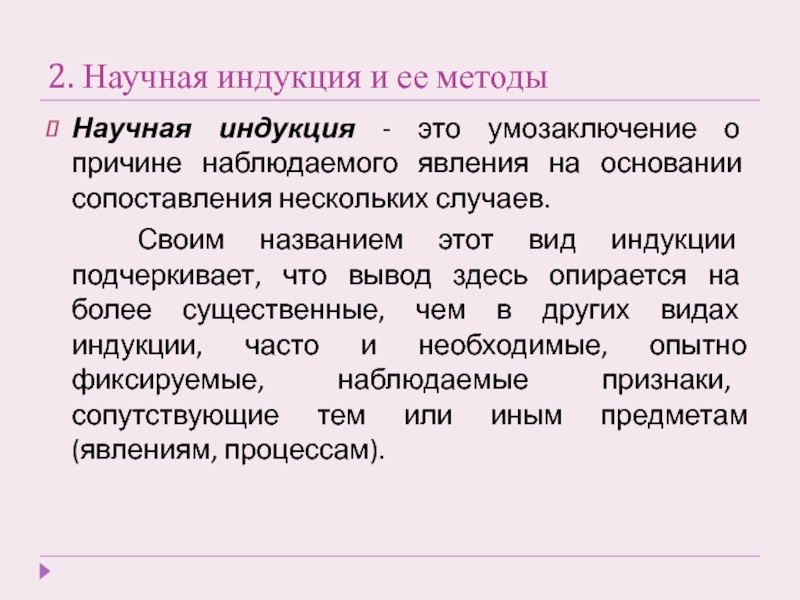 2. Научная индукция и ее методы

Научная индукция - это умозаключение о причине наблюдаемого явления на основании сопоставления нескольких случаев.

Своим названием этот вид индукции подчеркивает, что вывод здесь опирается на более существенные, чем в других видах индукции, часто и необходимые, опытно фиксируемые, наблюдаемые признаки, сопутствующие тем или иным предметам (явлениям, процессам).